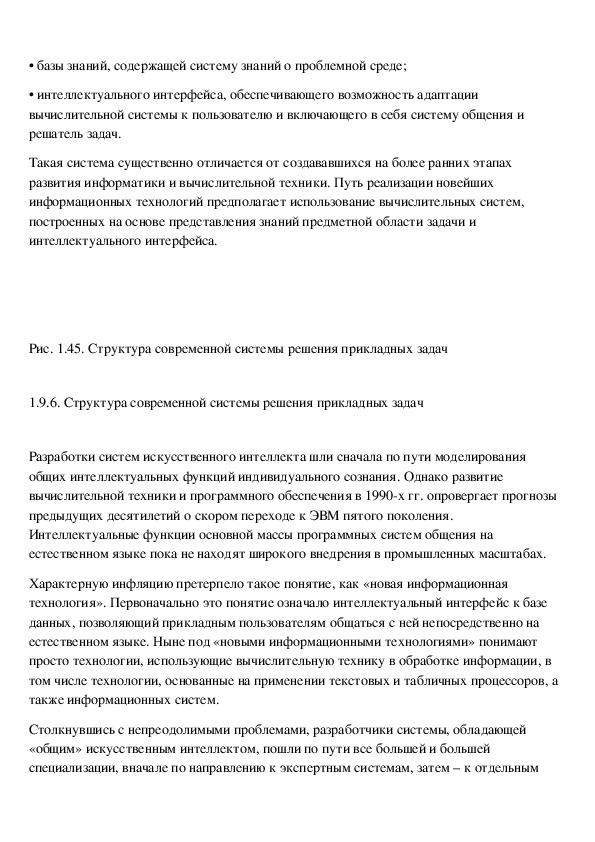 • базы знаний, содержащей систему знаний о проблемной среде;

• интеллектуального интерфейса, обеспечивающего возможность адаптации вычислительной системы к пользователю и включающего в себя систему общения и решатель задач.

Такая система существенно отличается от создававшихся на более ранних этапах развития информатики и вычислительной техники. Путь реализации новейших информационных технологий предполагает использование вычислительных систем, построенных на основе представления знаний предметной области задачи и интеллектуального интерфейса.

Рис. 1.45. Структура современной системы решения прикладных задач

1.9.6. Структура современной системы решения прикладных задач

Разработки систем искусственного интеллекта шли сначала по пути моделирования общих интеллектуальных функций индивидуального сознания. Однако развитие вычислительной техники и программного обеспечения в 1990-х гг. опровергает прогнозы предыдущих десятилетий о скором переходе к ЭВМ пятого поколения. Интеллектуальные функции основной массы программных систем общения на естественном языке пока не находят широкого внедрения в промышленных масштабах.

Характерную инфляцию претерпело такое понятие, как «новая информационная технология». Первоначально это понятие означало интеллектуальный интерфейс к базе данных, позволяющий прикладным пользователям общаться с ней непосредственно на естественном языке. Ныне под «новыми информационными технологиями» понимают просто технологии, использующие вычислительную технику в обработке информации, в том числе технологии, основанные на применении текстовых и табличных процессоров, а также информационных систем.

Столкнувшись с непреодолимыми проблемами, разработчики системы, обладающей «общим» искусственным интеллектом, пошли по пути все большей и большей специализации, вначале по направлению к экспертным системам, затем – к отдельным